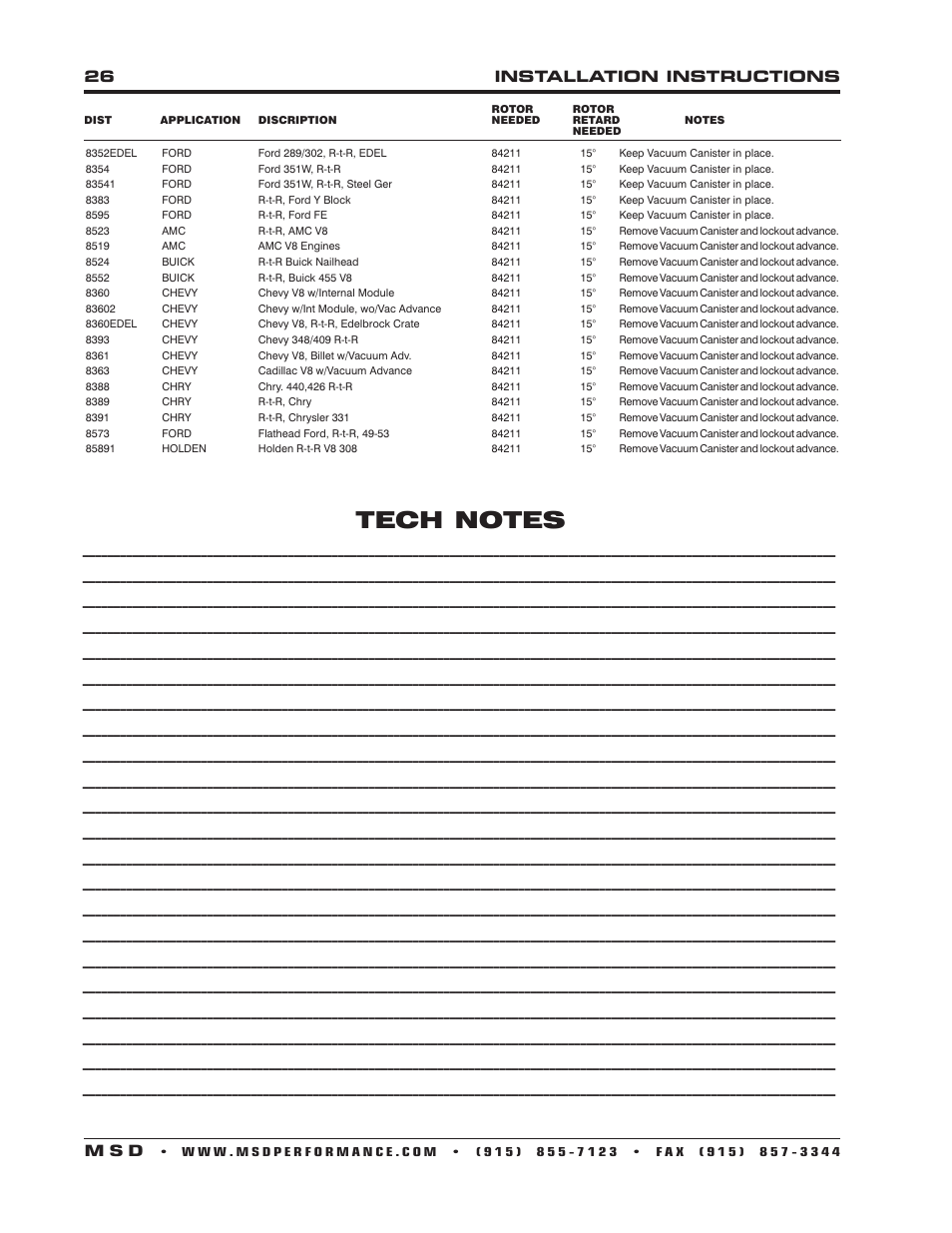 26 INSTALLATION INSTRUCTIONS

| DIST | APPLICATION | DISCRIPTION | ROTOR NEEDED | ROTOR RETARD NEEDED | NOTES |
|---|---|---|---|---|---|
| 8352EDEL | FORD | Ford 289/302, R-t-R, EDEL | 84211 | 15° | Keep Vacuum Canister in place. |
| 8354 | FORD | Ford 351W, R-t-R | 84211 | 15° | Keep Vacuum Canister in place. |
| 83541 | FORD | Ford 351W, R-t-R, Steel Ger | 84211 | 15° | Keep Vacuum Canister in place. |
| 8383 | FORD | R-t-R, Ford Y Block | 84211 | 15° | Keep Vacuum Canister in place. |
| 8595 | FORD | R-t-R, Ford FE | 84211 | 15° | Keep Vacuum Canister in place. |
| 8523 | AMC | R-t-R, AMC V8 | 84211 | 15° | Remove Vacuum Canister and lockout advance. |
| 8519 | AMC | AMC V8 Engines | 84211 | 15° | Remove Vacuum Canister and lockout advance. |
| 8524 | BUICK | R-t-R Buick Nailhead | 84211 | 15° | Remove Vacuum Canister and lockout advance. |
| 8552 | BUICK | R-t-R, Buick 455 V8 | 84211 | 15° | Remove Vacuum Canister and lockout advance. |
| 8360 | CHEVY | Chevy V8 w/Internal Module | 84211 | 15° | Remove Vacuum Canister and lockout advance. |
| 83602 | CHEVY | Chevy w/Int Module, wo/Vac Advance | 84211 | 15° | Remove Vacuum Canister and lockout advance. |
| 8360EDEL | CHEVY | Chevy V8, R-t-R, Edelbrock Crate | 84211 | 15° | Remove Vacuum Canister and lockout advance. |
| 8393 | CHEVY | Chevy 348/409 R-t-R | 84211 | 15° | Remove Vacuum Canister and lockout advance. |
| 8361 | CHEVY | Chevy V8, Billet w/Vacuum Adv. | 84211 | 15° | Remove Vacuum Canister and lockout advance. |
| 8363 | CHEVY | Cadillac V8 w/Vacuum Advance | 84211 | 15° | Remove Vacuum Canister and lockout advance. |
| 8388 | CHRY | Chry. 440,426 R-t-R | 84211 | 15° | Remove Vacuum Canister and lockout advance. |
| 8389 | CHRY | R-t-R, Chry | 84211 | 15° | Remove Vacuum Canister and lockout advance. |
| 8391 | CHRY | R-t-R, Chrysler 331 | 84211 | 15° | Remove Vacuum Canister and lockout advance. |
| 8573 | FORD | Flathead Ford, R-t-R, 49-53 | 84211 | 15° | Remove Vacuum Canister and lockout advance. |
| 85891 | HOLDEN | Holden R-t-R V8 308 | 84211 | 15° | Remove Vacuum Canister and lockout advance. |

TECH NOTES

MSD • WWW.MSDPERFORMANCE.COM • (915) 855-7123 • FAX (915) 857-3344